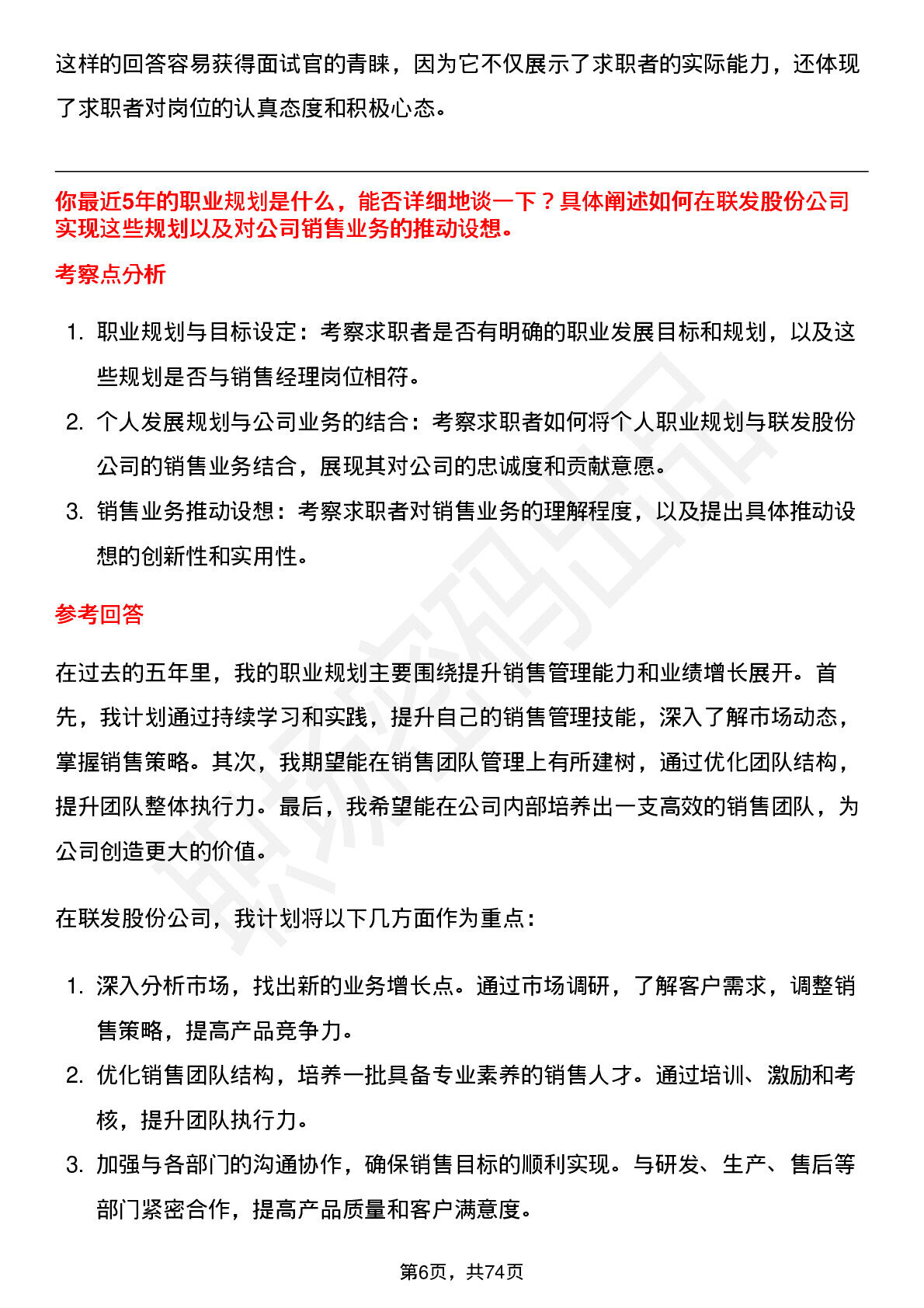 这样的回答容易获得面试官的青睐，因为它不仅展示了求职者的实际能力，还体现了求职者对岗位的认真态度和积极心态。

你最近5年的职业规划是什么，能否详细地谈一下？具体阐述如何在联发股份公司实现这些规划以及对公司销售业务的推动设想。

考察点分析

1. 职业规划与目标设定：考察求职者是否有明确的职业发展目标和规划，以及这些规划是否与销售经理岗位相符。
2. 个人发展规划与公司业务的结合：考察求职者如何将个人职业规划与联发股份公司的销售业务结合，展现其对公司的忠诚度和贡献意愿。
3. 销售业务推动设想：考察求职者对销售业务的理解程度，以及提出具体推动设想的创新性和实用性。

参考回答

在过去的五年里，我的职业规划主要围绕提升销售管理能力和业绩增长展开。首先，我计划通过持续学习和实践，提升自己的销售管理技能，深入了解市场动态，掌握销售策略。其次，我期望能在销售团队管理上有所建树，通过优化团队结构，提升团队整体执行力。最后，我希望能在公司内部培养出一支高效的销售团队，为公司创造更大的价值。

在联发股份公司，我计划将以下几方面作为重点：

1. 深入分析市场，找出新的业务增长点。通过市场调研，了解客户需求，调整销售策略，提高产品竞争力。
2. 优化销售团队结构，培养一批具备专业素养的销售人才。通过培训、激励和考核，提升团队执行力。
3. 加强与各部门的沟通协作，确保销售目标的顺利实现。与研发、生产、售后等部门紧密合作，提高产品质量和客户满意度。

第6页，共74页

职场密码